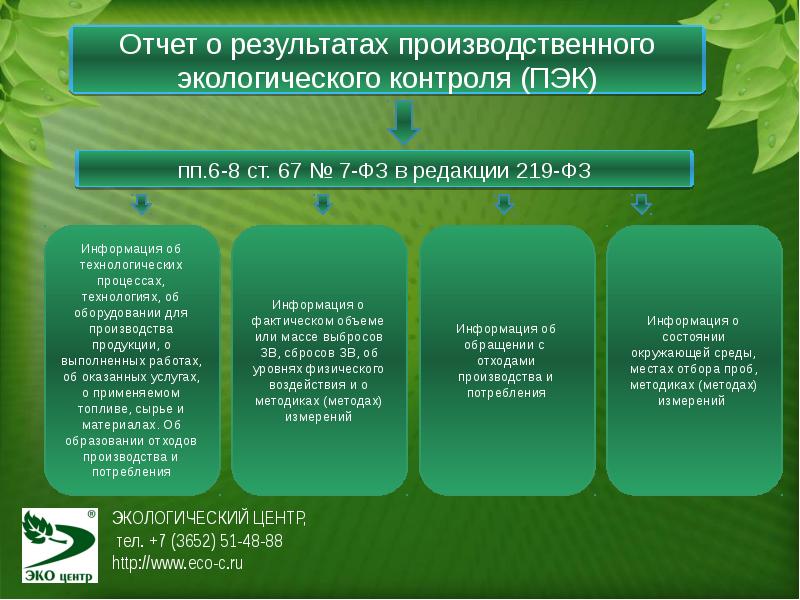 Отчет о результатах производственного экологического контроля (ПЭК)

пп.6-8 ст. 67 № 7-ФЗ в редакции 219-ФЗ

Информация об технологических процессах, технологиях, об оборудовании для производства продукции, о выполненных работах, об оказанных услугах, о применяемом топливе, сырье и материалах. Об образовании отходов производства и потребления

Информация о фактическом объеме или массе выбросов ЗВ, сбросов ЗВ, об уровнях физического воздействия и о методиках (методах) измерений

Информация об обращении с отходами производства и потребления

Информация о состоянии окружающей среды, местах отбора проб, методиках (методах) измерений

®
ЭКО центр

ЭКОЛОГИЧЕСКИЙ ЦЕНТР,
тел. +7 (3652) 51-48-88
http://www.eco-c.ru